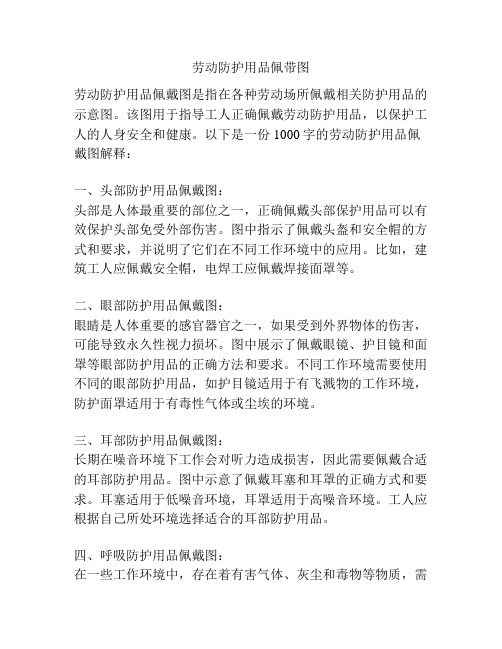 劳动防护用品佩带图

劳动防护用品佩戴图是指在各种劳动场所佩戴相关防护用品的示意图。该图用于指导工人正确佩戴劳动防护用品，以保护工人的人身安全和健康。以下是一份 1000 字的劳动防护用品佩戴图解释：

一、头部防护用品佩戴图：
头部是人体最重要的部位之一，正确佩戴头部保护用品可以有效保护头部免受外部伤害。图中指示了佩戴头盔和安全帽的方式和要求，并说明了它们在不同工作环境中的应用。比如，建筑工人应佩戴安全帽，电焊工应佩戴焊接面罩等。

二、眼部防护用品佩戴图：
眼睛是人体重要的感官器官之一，如果受到外界物体的伤害，可能导致永久性视力损坏。图中展示了佩戴眼镜、护目镜和面罩等眼部防护用品的正确方法和要求。不同工作环境需要使用不同的眼部防护用品，如护目镜适用于有飞溅物的工作环境，防护面罩适用于有毒性气体或尘埃的环境。

三、耳部防护用品佩戴图：
长期在噪音环境下工作会对听力造成损害，因此需要佩戴合适的耳部防护用品。图中示意了佩戴耳塞和耳罩的正确方式和要求。耳塞适用于低噪音环境，耳罩适用于高噪音环境。工人应根据自己所处环境选择适合的耳部防护用品。

四、呼吸防护用品佩戴图：
在一些工作环境中，存在着有害气体、灰尘和毒物等物质，需